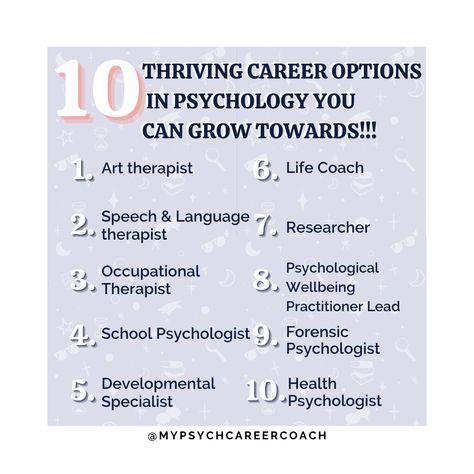 10 THRIVING CAREER OPTIONS IN PSYCHOLOGY YOU CAN GROW TOWARDS!!!

1. Art therapist

2. Speech & Language therapist

3. Occupational Therapist

4. School Psychologist

5. Developmental Specialist

6. Life Coach

7. Researcher

8. Psychological Wellbeing Practitioner Lead

9. Forensic Psychologist

10. Health Psychologist

@MYPSYCHCAREERCOACH